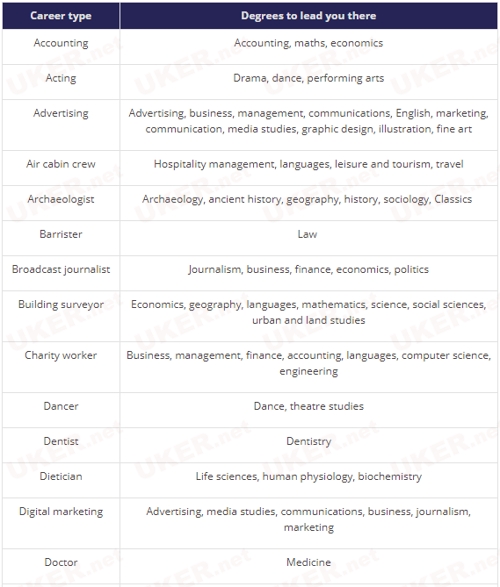 | Career type | Degrees to lead you there |
|---|---|
| Accounting | Accounting, maths, economics |
| Acting | Drama, dance, performing arts |
| Advertising | Advertising, business, management, communications, English, marketing, communication, media studies, graphic design, illustration, fine art |
| Air cabin crew | Hospitality management, languages, leisure and tourism, travel |
| Archaeologist | Archaeology, ancient history, geography, history, sociology, Classics |
| Barrister | Law |
| Broadcast journalist | Journalism, business, finance, economics, politics |
| Building surveyor | Economics, geography, languages, mathematics, science, social sciences, urban and land studies |
| Charity worker | Business, management, finance, accounting, languages, computer science, engineering |
| Dancer | Dance, theatre studies |
| Dentist | Dentistry |
| Dietician | Life sciences, human physiology, biochemistry |
| Digital marketing | Advertising, media studies, communications, business, journalism, marketing |
| Doctor | Medicine |

UKER.net